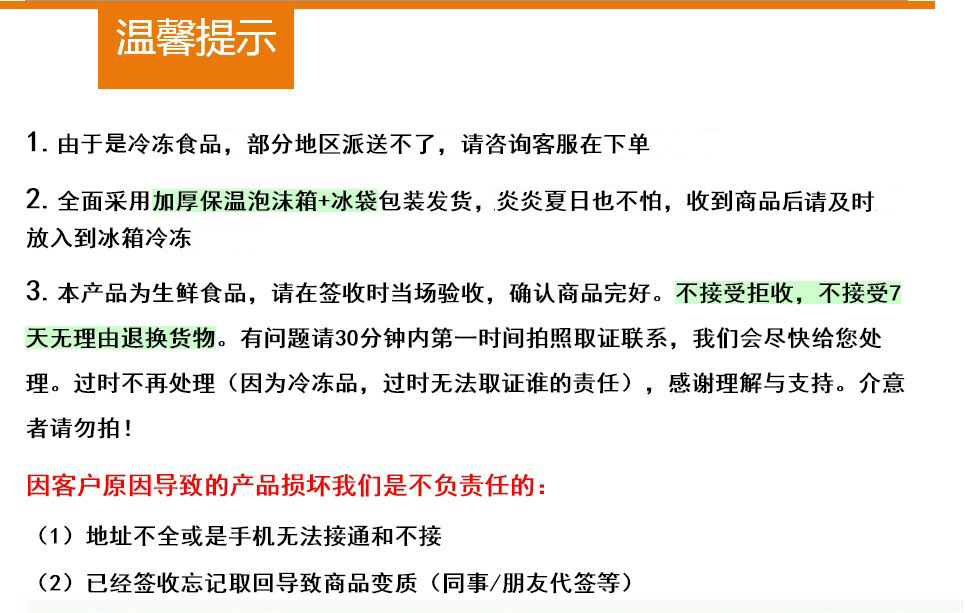 温馨提示

1. 由于是冷冻食品，部分地区派送不了，请咨询客服在下单

2. 全面采用加厚保温泡沫箱+冰袋包装发货，炎炎夏日也不怕，收到商品后请及时放入到冰箱冷冻

3. 本产品为生鲜食品，请在签收时当场验收，确认商品完好。不接受拒收，不接受7天无理由退换货物。有问题请30分钟内第一时间拍照取证联系，我们会尽快给您处理。过时不再处理（因为冷冻品，过时无法取证谁的责任），感谢理解与支持。介意者请勿拍！

因客户原因导致的产品损坏我们是不负责任的：

（1）地址不全或是手机无法接通和不接

（2）已经签收忘记取回导致商品变质（同事/朋友代签等）